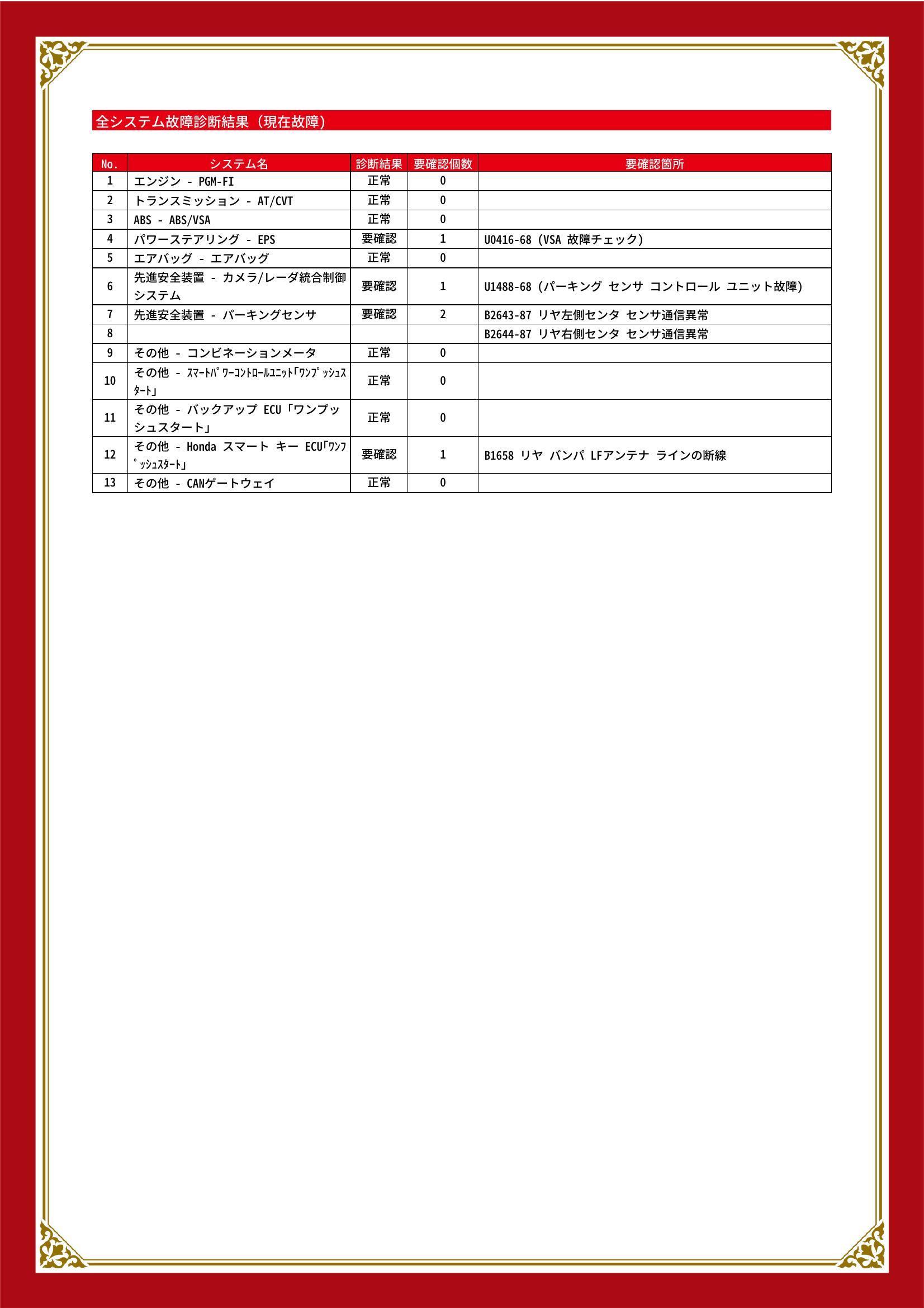 全システム故障診断結果（現在故障）

| No. | システム名 | 診断結果 | 要確認個数 | 要確認箇所 |
|---|---|---|---|---|
| 1 | エンジン - PGM-FI | 正常 | 0 | |
| 2 | トランスミッション - AT/CVT | 正常 | 0 | |
| 3 | ABS - ABS/VSA | 正常 | 0 | |
| 4 | パワーステアリング - EPS | 要確認 | 1 | U0416-68 (VSA 故障チェック) |
| 5 | エアバッグ - エアバッグ | 正常 | 0 | |
| 6 | 先進安全装置 - カメラ/レーダ統合制御システム | 要確認 | 1 | U1488-68 (パーキング センサ コントロール ユニット故障) |
| 7 | 先進安全装置 - パーキングセンサ | 要確認 | 2 | B2643-87 リヤ左側センタ センサ通信異常 |
| 8 | | | | B2644-87 リヤ右側センタ センサ通信異常 |
| 9 | その他 - コンビネーションメータ | 正常 | 0 | |
| 10 | その他 - ｽﾏｰﾄﾊﾟﾜｰｺﾝﾄﾛｰﾙﾕﾆｯﾄ｢ﾜﾝﾌﾟｯｼｭｽﾀｰﾄ｣ | 正常 | 0 | |
| 11 | その他 - バックアップ ECU「ワンプッシュスタート」 | 正常 | 0 | |
| 12 | その他 - Honda スマート キー ECU｢ﾜﾝﾌﾟｯｼｭｽﾀｰﾄ｣ | 要確認 | 1 | B1658 リヤ バンパ LFアンテナ ラインの断線 |
| 13 | その他 - CANゲートウェイ | 正常 | 0 | |